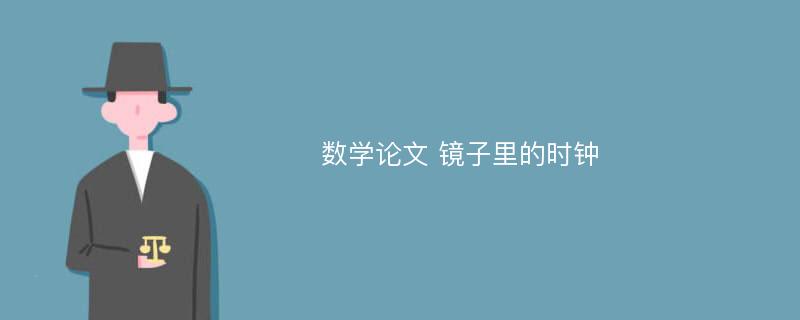 数学论文 镜子里的时钟